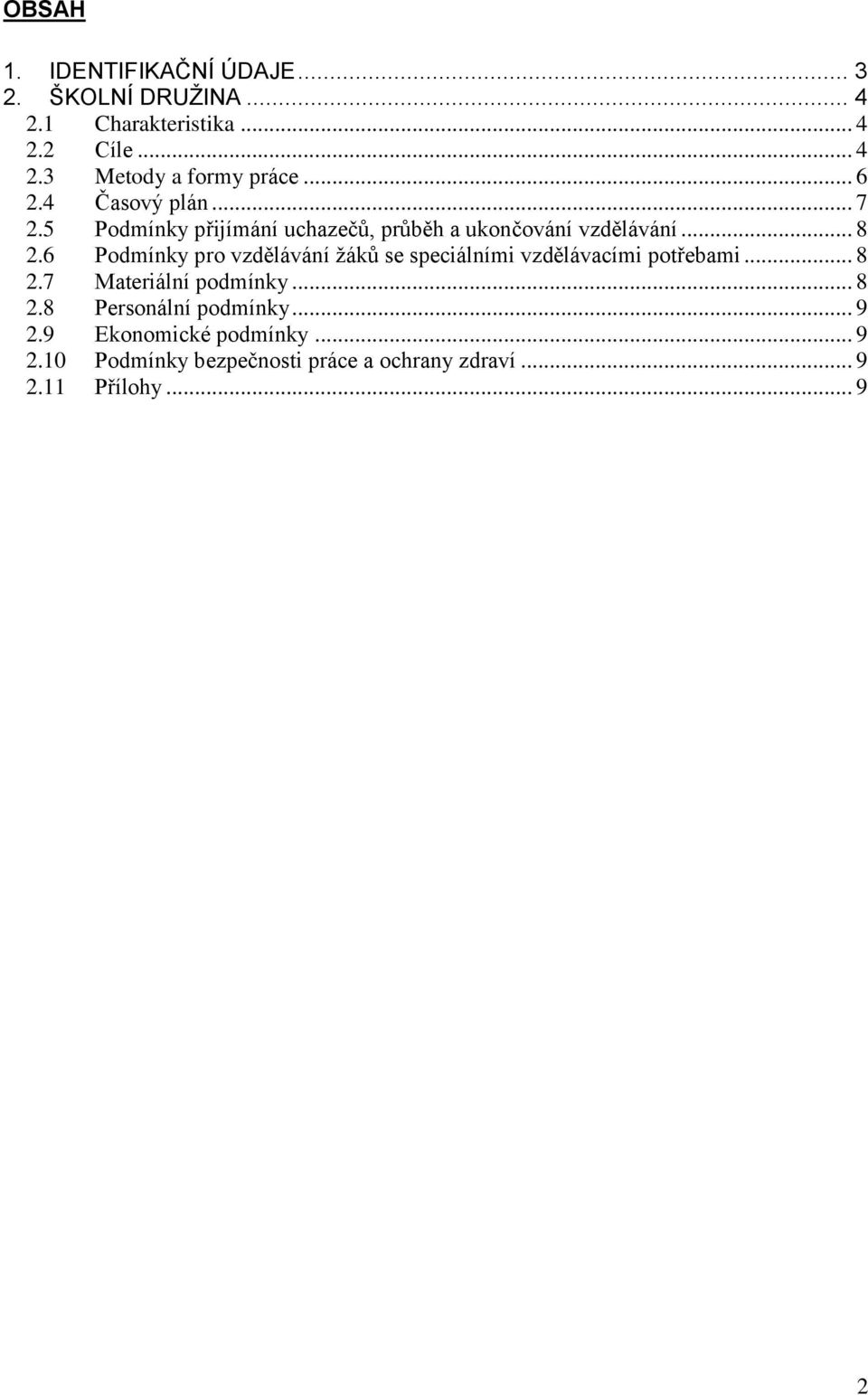 OBSAH

1. IDENTIFIKAČNÍ ÚDAJE ... 3
2. ŠKOLNÍ DRUŽINA ... 4
2.1 Charakteristika ... 4
2.2 Cíle ... 4
2.3 Metody a formy práce ... 6
2.4 Časový plán ... 7
2.5 Podmínky přijímání uchazečů, průběh a ukončování vzdělávání ... 8
2.6 Podmínky pro vzdělávání žáků se speciálními vzdělávacími potřebami ... 8
2.7 Materiální podmínky ... 8
2.8 Personální podmínky ... 9
2.9 Ekonomické podmínky ... 9
2.10 Podmínky bezpečnosti práce a ochrany zdraví ... 9
2.11 Přílohy ... 9

2